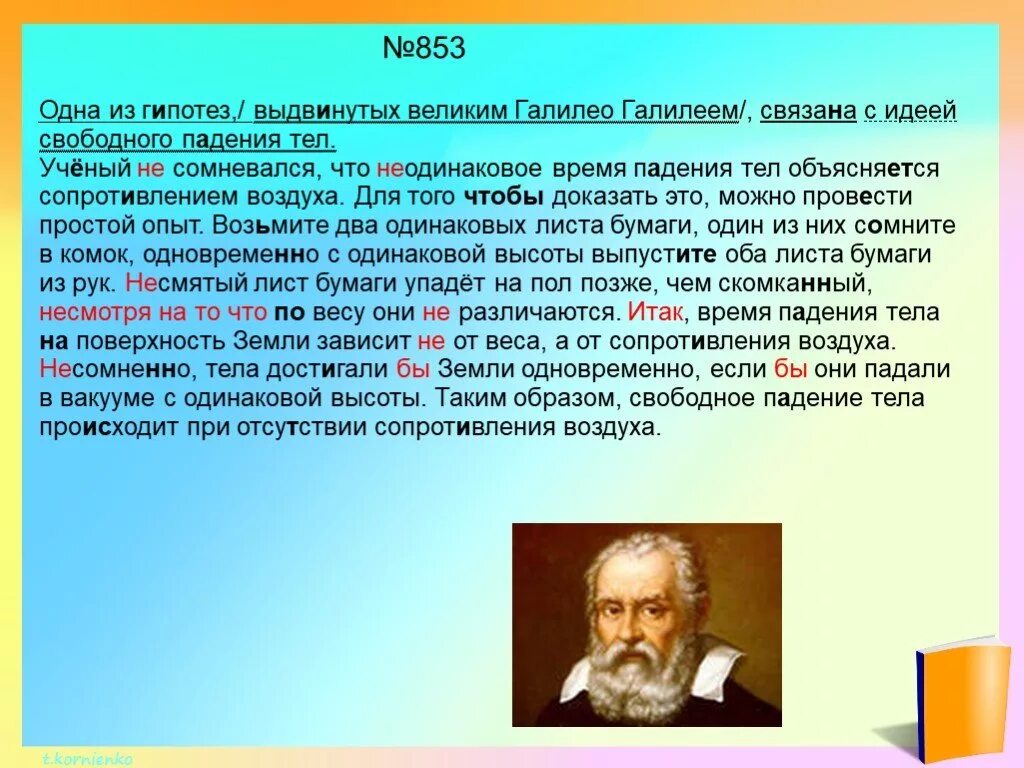 №853

Одна из гипотез,/ выдвинутых великим Галилео Галилеем/, связана с идеей свободного падения тел.
Учёный не сомневался, что неодинаковое время падения тел объясняется сопротивлением воздуха. Для того чтобы доказать это, можно провести простой опыт. Возьмите два одинаковых листа бумаги, один из них сомните в комок, одновременно с одинаковой высоты выпустите оба листа бумаги из рук. Несмятый лист бумаги упадёт на пол позже, чем скомканный, несмотря на то что по весу они не различаются. Итак, время падения тела на поверхность Земли зависит не от веса, а от сопротивления воздуха. Несомненно, тела достигали бы Земли одновременно, если бы они падали в вакууме с одинаковой высоты. Таким образом, свободное падение тела происходит при отсутствии сопротивления воздуха.

t.kornienko